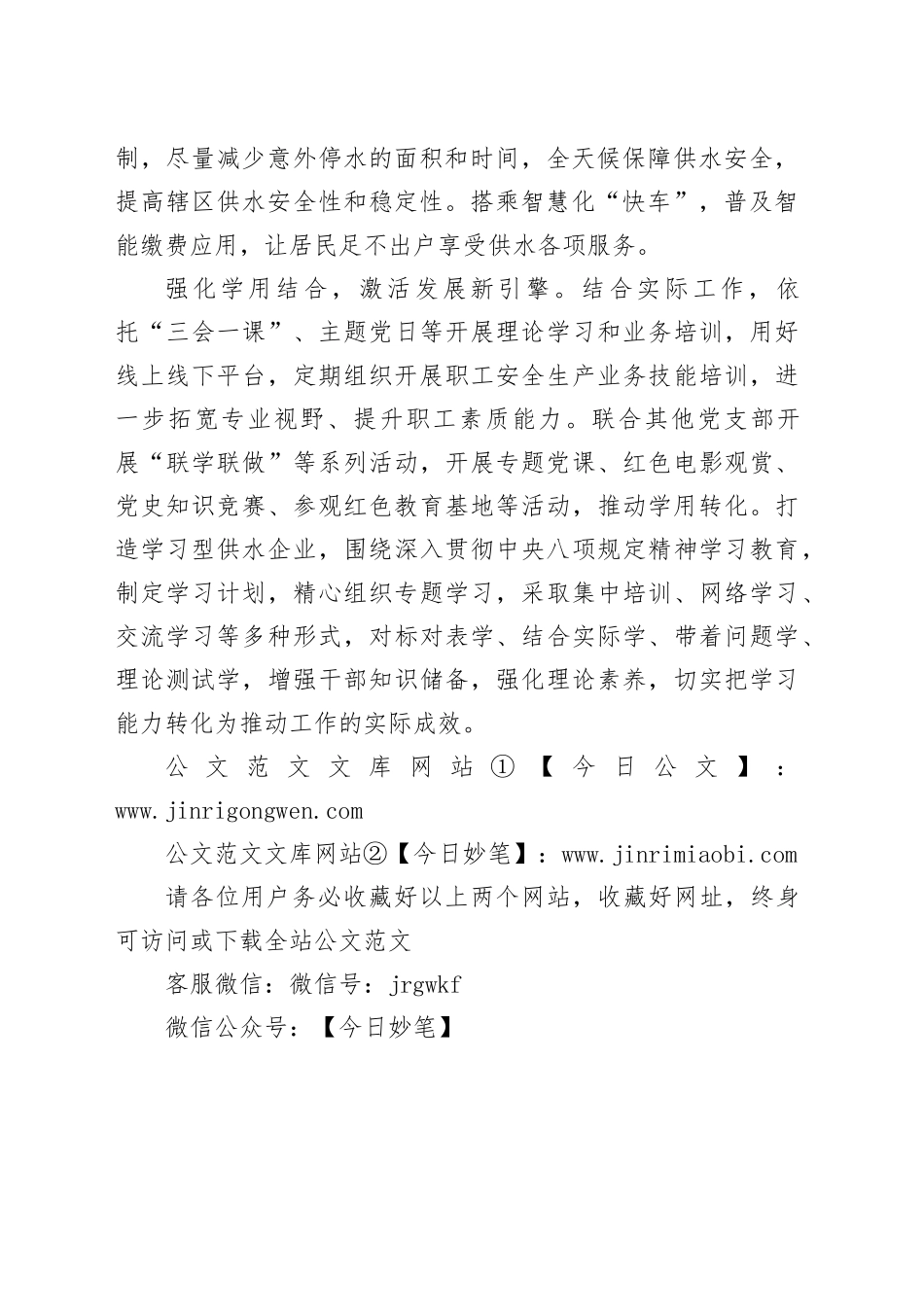 制，尽量减少意外停水的面积和时间，全天候保障供水安全，提高辖区供水安全性和稳定性。搭乘智慧化“快车”，普及智能缴费应用，让居民足不出户享受供水各项服务。

强化学用结合，激活发展新引擎。结合实际工作，依托“三会一课”、主题党日等开展理论学习和业务培训，用好线上线下平台，定期组织开展职工安全生产业务技能培训，进一步拓宽专业视野、提升职工素质能力。联合其他党支部开展“联学联做”等系列活动，开展专题党课、红色电影观赏、党史知识竞赛、参观红色教育基地等活动，推动学用转化。打造学习型供水企业，围绕深入贯彻中央八项规定精神学习教育，制定学习计划，精心组织专题学习，采取集中培训、网络学习、交流学习等多种形式，对标对表学、结合实际学、带着问题学、理论测试学，增强干部知识储备，强化理论素养，切实把学习能力转化为推动工作的实际成效。

公文范文文库网站①【今日公文】：www.jinrigongwen.com

公文范文文库网站②【今日妙笔】：www.jinrimiaobi.com

请各位用户务必收藏好以上两个网站，收藏好网址，终身可访问或下载全站公文范文

客服微信：微信号：jrgwkf

微信公众号：【今日妙笔】